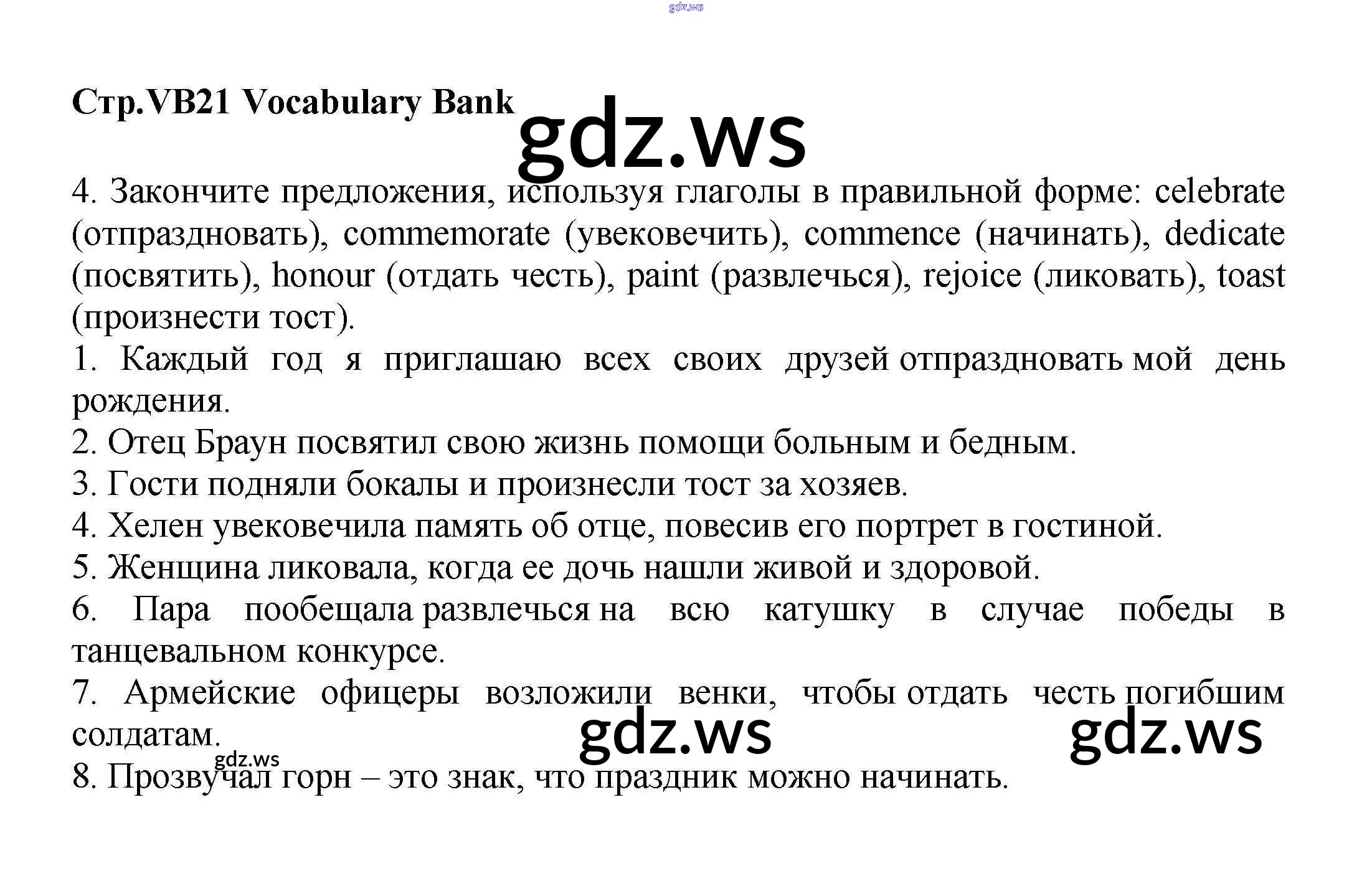 Стр.VB21 Vocabulary Bank

4. Закончите предложения, используя глаголы в правильной форме: celebrate (отпраздновать), commemorate (увековечить), commence (начинать), dedicate (посвятить), honour (отдать честь), paint (развлечься), rejoice (ликовать), toast (произнести тост).

1. Каждый год я приглашаю всех своих друзей отпраздновать мой день рождения.

2. Отец Браун посвятил свою жизнь помощи больным и бедным.

3. Гости подняли бокалы и произнесли тост за хозяев.

4. Хелен увековечила память об отце, повесив его портрет в гостиной.

5. Женщина ликовала, когда ее дочь нашли живой и здоровой.

6. Пара пообещала развлечься на всю катушку в случае победы в танцевальном конкурсе.

7. Армейские офицеры возложили венки, чтобы отдать честь погибшим солдатам.

8. Прозвучал горн – это знак, что праздник можно начинать.

gdz.ws